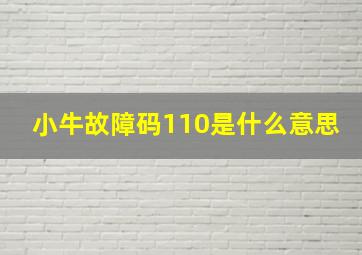 小牛故障码110是什么意思